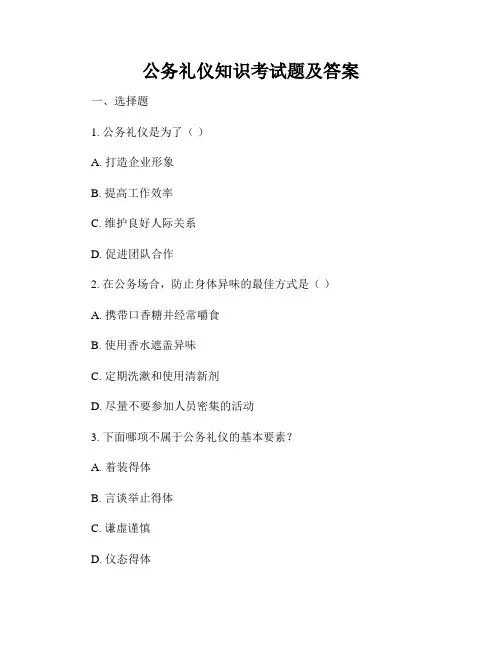 公务礼仪知识考试题及答案

一、选择题

1. 公务礼仪是为了（ ）

A. 打造企业形象

B. 提高工作效率

C. 维护良好人际关系

D. 促进团队合作

2. 在公务场合，防止身体异味的最佳方式是（ ）

A. 携带口香糖并经常嚼食

B. 使用香水遮盖异味

C. 定期洗漱和使用清新剂

D. 尽量不要参加人员密集的活动

3. 下面哪项不属于公务礼仪的基本要素？

A. 着装得体

B. 言谈举止得体

C. 谦虚谨慎

D. 仪态得体